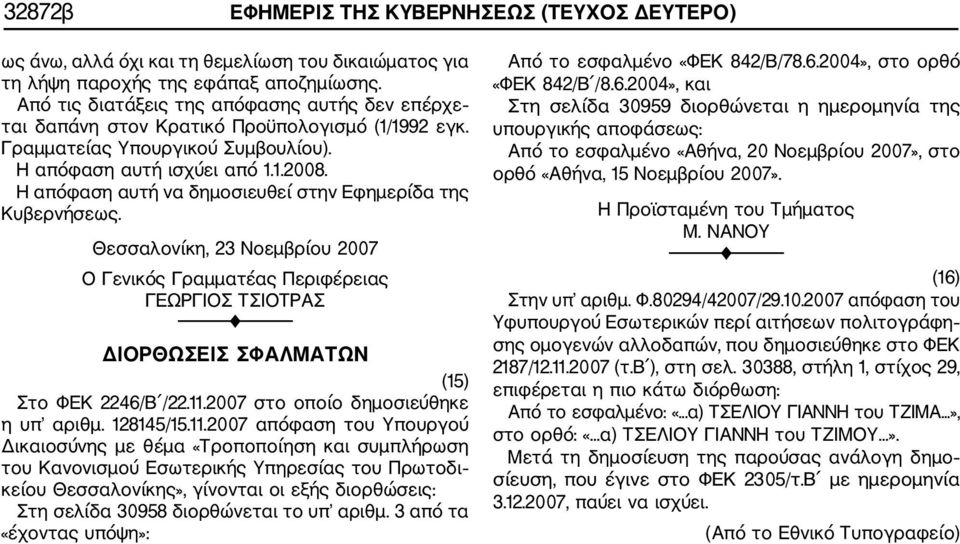 32872β ΕΦΗΜΕΡΙΣ ΤΗΣ ΚΥΒΕΡΝΗΣΕΩΣ (ΤΕΥΧΟΣ ΔΕΥΤΕΡΟ)

ως άνω, αλλά όχι και τη θεμελίωση του δικαιώματος για τη λήψη παροχής της εφάπαξ αποζημίωσης.

Από τις διατάξεις της απόφασης αυτής δεν επέρχεται δαπάνη στον Κρατικό Προϋπολογισμό (1/1992 εγκ. Γραμματείας Υπουργικού Συμβουλίου).

Η απόφαση αυτή ισχύει από 1.1.2008.

Η απόφαση αυτή να δημοσιευθεί στην Εφημερίδα της Κυβερνήσεως.

Θεσσαλονίκη, 23 Νοεμβρίου 2007

Ο Γενικός Γραμματέας Περιφέρειας
ΓΕΩΡΓΙΟΣ ΤΣΙΟΤΡΑΣ

ΔΙΟΡΘΩΣΕΙΣ ΣΦΑΛΜΑΤΩΝ

(15)

Στο ΦΕΚ 2246/Β΄/22.11.2007 στο οποίο δημοσιεύθηκε η υπ' αριθμ. 128145/15.11.2007 απόφαση του Υπουργού Δικαιοσύνης με θέμα «Τροποποίηση και συμπλήρωση του Κανονισμού Εσωτερικής Υπηρεσίας του Πρωτοδικείου Θεσσαλονίκης», γίνονται οι εξής διορθώσεις:

Στη σελίδα 30958 διορθώνεται το υπ' αριθμ. 3 από τα «έχοντας υπόψη»:

Από το εσφαλμένο «ΦΕΚ 842/Β/78.6.2004», στο ορθό «ΦΕΚ 842/Β΄/8.6.2004», και

Στη σελίδα 30959 διορθώνεται η ημερομηνία της υπουργικής αποφάσεως:

Από το εσφαλμένο «Αθήνα, 20 Νοεμβρίου 2007», στο ορθό «Αθήνα, 15 Νοεμβρίου 2007».

Η Προϊσταμένη του Τμήματος
Μ. ΝΑΝΟΥ

(16)

Στην υπ' αριθμ. Φ.80294/42007/29.10.2007 απόφαση του Υφυπουργού Εσωτερικών περί αιτήσεων πολιτογράφησης ομογενών αλλοδαπών, που δημοσιεύθηκε στο ΦΕΚ 2187/12.11.2007 (τ.Β΄), στη σελ. 30388, στήλη 1, στίχος 29, επιφέρεται η πιο κάτω διόρθωση:

Από το εσφαλμένο: «...α) ΤΣΕΛΙΟΥ ΓΙΑΝΝΗ του ΤΖΙΜΑ...», στο ορθό: «...α) ΤΣΕΛΙΟΥ ΓΙΑΝΝΗ του ΤΖΙΜΟΥ...».

Μετά τη δημοσίευση της παρούσας ανάλογη δημοσίευση, που έγινε στο ΦΕΚ 2305/τ.Β΄ με ημερομηνία 3.12.2007, παύει να ισχύει.

(Από το Εθνικό Τυπογραφείο)